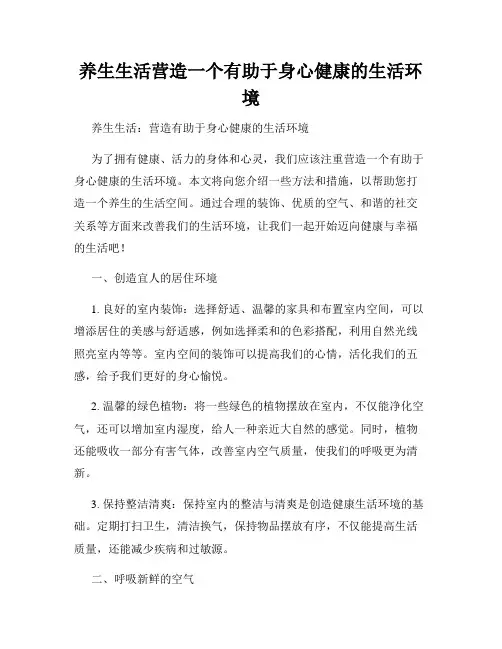 养生生活营造一个有助于身心健康的生活环境

养生生活：营造有助于身心健康的生活环境

为了拥有健康、活力的身体和心灵，我们应该注重营造一个有助于身心健康的生活环境。本文将向您介绍一些方法和措施，以帮助您打造一个养生的生活空间。通过合理的装饰、优质的空气、和谐的社交关系等方面来改善我们的生活环境，让我们一起开始迈向健康与幸福的生活吧！

一、创造宜人的居住环境

1. 良好的室内装饰：选择舒适、温馨的家具和布置室内空间，可以增添居住的美感与舒适感，例如选择柔和的色彩搭配，利用自然光线照亮室内等等。室内空间的装饰可以提高我们的心情，活化我们的五感，给予我们更好的身心愉悦。

2. 温馨的绿色植物：将一些绿色的植物摆放在室内，不仅能净化空气，还可以增加室内湿度，给人一种亲近大自然的感觉。同时，植物还能吸收一部分有害气体，改善室内空气质量，使我们的呼吸更为清新。

3. 保持整洁清爽：保持室内的整洁与清爽是创造健康生活环境的基础。定期打扫卫生，清洁换气，保持物品摆放有序，不仅能提高生活质量，还能减少疾病和过敏源。

二、呼吸新鲜的空气